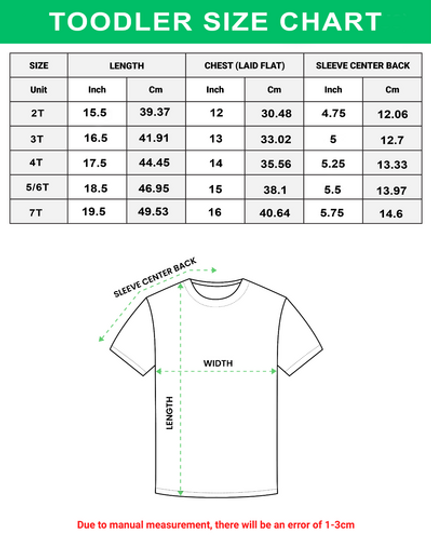 TOODLER SIZE CHART

| SIZE | LENGTH | | CHEST (LAID FLAT) | | SLEEVE CENTER BACK | |
|---|---|---|---|---|---|---|
| Unit | Inch | Cm | Inch | Cm | Inch | Cm |
| 2T | 15.5 | 39.37 | 12 | 30.48 | 4.75 | 12.06 |
| 3T | 16.5 | 41.91 | 13 | 33.02 | 5 | 12.7 |
| 4T | 17.5 | 44.45 | 14 | 35.56 | 5.25 | 13.33 |
| 5/6T | 18.5 | 46.95 | 15 | 38.1 | 5.5 | 13.97 |
| 7T | 19.5 | 49.53 | 16 | 40.64 | 5.75 | 14.6 |

SLEEVE CENTER BACK

WIDTH

LENGTH

Due to manual measurement, there will be an error of 1-3cm